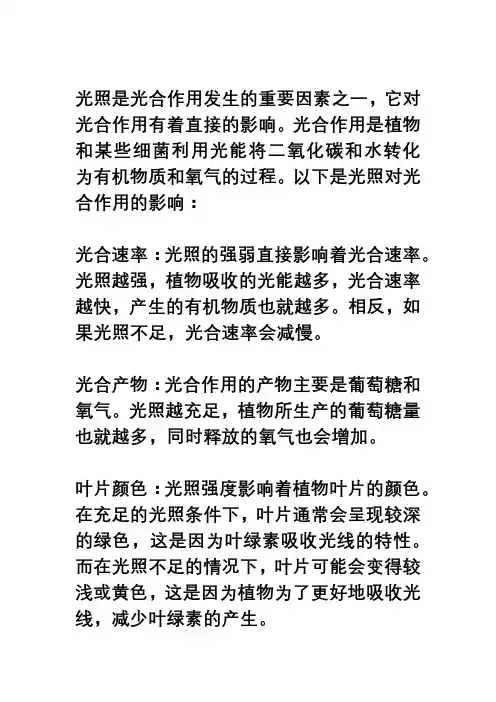 光照是光合作用发生的重要因素之一，它对光合作用有着直接的影响。光合作用是植物和某些细菌利用光能将二氧化碳和水转化为有机物质和氧气的过程。以下是光照对光合作用的影响：

光合速率：光照的强弱直接影响着光合速率。光照越强，植物吸收的光能越多，光合速率越快，产生的有机物质也就越多。相反，如果光照不足，光合速率会减慢。

光合产物：光合作用的产物主要是葡萄糖和氧气。光照越充足，植物所生产的葡萄糖量也就越多，同时释放的氧气也会增加。

叶片颜色：光照强度影响着植物叶片的颜色。在充足的光照条件下，叶片通常会呈现较深的绿色，这是因为叶绿素吸收光线的特性。而在光照不足的情况下，叶片可能会变得较浅或黄色，这是因为植物为了更好地吸收光线，减少叶绿素的产生。